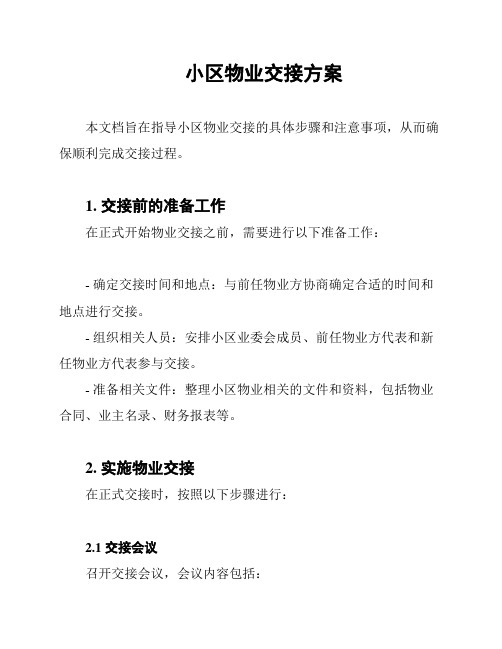 小区物业交接方案

本文档旨在指导小区物业交接的具体步骤和注意事项，从而确保顺利完成交接过程。

1. 交接前的准备工作

在正式开始物业交接之前，需要进行以下准备工作：

- 确定交接时间和地点：与前任物业方协商确定合适的时间和地点进行交接。

- 组织相关人员：安排小区业委会成员、前任物业方代表和新任物业方代表参与交接。

- 准备相关文件：整理小区物业相关的文件和资料，包括物业合同、业主名录、财务报表等。

2. 实施物业交接

在正式交接时，按照以下步骤进行：

2.1 交接会议

召开交接会议，会议内容包括：